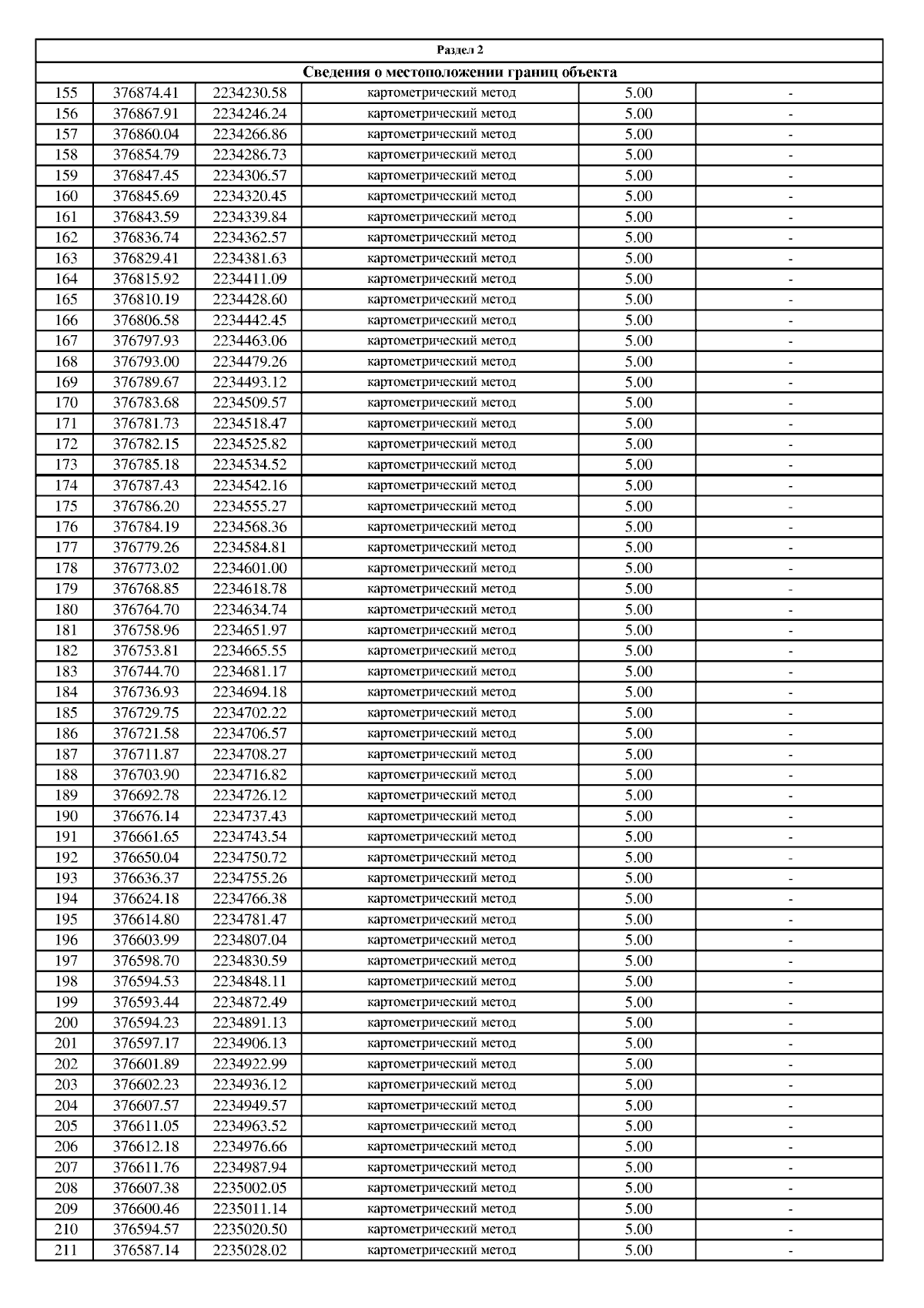 Раздел 2

Сведения о местоположении границ объекта

| | | | | | |
|---|---|---|---|---|---|
| 155 | 376874.41 | 2234230.58 | картометрический метод | 5.00 | - |
| 156 | 376867.91 | 2234246.24 | картометрический метод | 5.00 | - |
| 157 | 376860.04 | 2234266.86 | картометрический метод | 5.00 | - |
| 158 | 376854.79 | 2234286.73 | картометрический метод | 5.00 | - |
| 159 | 376847.45 | 2234306.57 | картометрический метод | 5.00 | - |
| 160 | 376845.69 | 2234320.45 | картометрический метод | 5.00 | - |
| 161 | 376843.59 | 2234339.84 | картометрический метод | 5.00 | - |
| 162 | 376836.74 | 2234362.57 | картометрический метод | 5.00 | - |
| 163 | 376829.41 | 2234381.63 | картометрический метод | 5.00 | - |
| 164 | 376815.92 | 2234411.09 | картометрический метод | 5.00 | - |
| 165 | 376810.19 | 2234428.60 | картометрический метод | 5.00 | - |
| 166 | 376806.58 | 2234442.45 | картометрический метод | 5.00 | - |
| 167 | 376797.93 | 2234463.06 | картометрический метод | 5.00 | - |
| 168 | 376793.00 | 2234479.26 | картометрический метод | 5.00 | - |
| 169 | 376789.67 | 2234493.12 | картометрический метод | 5.00 | - |
| 170 | 376783.68 | 2234509.57 | картометрический метод | 5.00 | - |
| 171 | 376781.73 | 2234518.47 | картометрический метод | 5.00 | - |
| 172 | 376782.15 | 2234525.82 | картометрический метод | 5.00 | - |
| 173 | 376785.18 | 2234534.52 | картометрический метод | 5.00 | - |
| 174 | 376787.43 | 2234542.16 | картометрический метод | 5.00 | - |
| 175 | 376786.20 | 2234555.27 | картометрический метод | 5.00 | - |
| 176 | 376784.19 | 2234568.36 | картометрический метод | 5.00 | - |
| 177 | 376779.26 | 2234584.81 | картометрический метод | 5.00 | - |
| 178 | 376773.02 | 2234601.00 | картометрический метод | 5.00 | - |
| 179 | 376768.85 | 2234618.78 | картометрический метод | 5.00 | - |
| 180 | 376764.70 | 2234634.74 | картометрический метод | 5.00 | - |
| 181 | 376758.96 | 2234651.97 | картометрический метод | 5.00 | - |
| 182 | 376753.81 | 2234665.55 | картометрический метод | 5.00 | - |
| 183 | 376744.70 | 2234681.17 | картометрический метод | 5.00 | - |
| 184 | 376736.93 | 2234694.18 | картометрический метод | 5.00 | - |
| 185 | 376729.75 | 2234702.22 | картометрический метод | 5.00 | - |
| 186 | 376721.58 | 2234706.57 | картометрический метод | 5.00 | - |
| 187 | 376711.87 | 2234708.27 | картометрический метод | 5.00 | - |
| 188 | 376703.90 | 2234716.82 | картометрический метод | 5.00 | - |
| 189 | 376692.78 | 2234726.12 | картометрический метод | 5.00 | - |
| 190 | 376676.14 | 2234737.43 | картометрический метод | 5.00 | - |
| 191 | 376661.65 | 2234743.54 | картометрический метод | 5.00 | - |
| 192 | 376650.04 | 2234750.72 | картометрический метод | 5.00 | - |
| 193 | 376636.37 | 2234755.26 | картометрический метод | 5.00 | - |
| 194 | 376624.18 | 2234766.38 | картометрический метод | 5.00 | - |
| 195 | 376614.80 | 2234781.47 | картометрический метод | 5.00 | - |
| 196 | 376603.99 | 2234807.04 | картометрический метод | 5.00 | - |
| 197 | 376598.70 | 2234830.59 | картометрический метод | 5.00 | - |
| 198 | 376594.53 | 2234848.11 | картометрический метод | 5.00 | - |
| 199 | 376593.44 | 2234872.49 | картометрический метод | 5.00 | - |
| 200 | 376594.23 | 2234891.13 | картометрический метод | 5.00 | - |
| 201 | 376597.17 | 2234906.13 | картометрический метод | 5.00 | - |
| 202 | 376601.89 | 2234922.99 | картометрический метод | 5.00 | - |
| 203 | 376602.23 | 2234936.12 | картометрический метод | 5.00 | - |
| 204 | 376607.57 | 2234949.57 | картометрический метод | 5.00 | - |
| 205 | 376611.05 | 2234963.52 | картометрический метод | 5.00 | - |
| 206 | 376612.18 | 2234976.66 | картометрический метод | 5.00 | - |
| 207 | 376611.76 | 2234987.94 | картометрический метод | 5.00 | - |
| 208 | 376607.38 | 2235002.05 | картометрический метод | 5.00 | - |
| 209 | 376600.46 | 2235011.14 | картометрический метод | 5.00 | - |
| 210 | 376594.57 | 2235020.50 | картометрический метод | 5.00 | - |
| 211 | 376587.14 | 2235028.02 | картометрический метод | 5.00 | - |